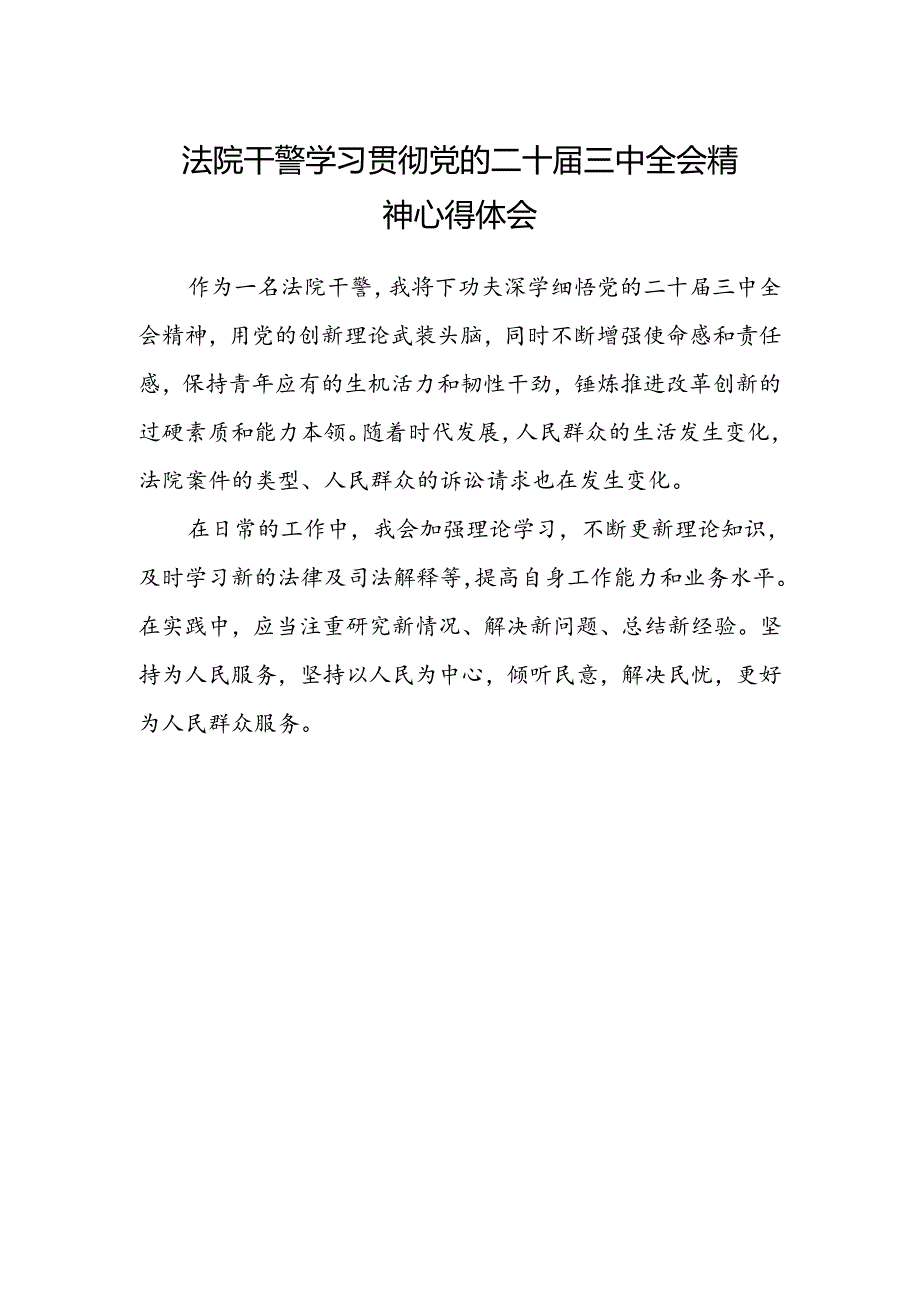 法院干警学习贯彻党的二十届三中全会精神心得体会

作为一名法院干警，我将下功夫深学细悟党的二十届三中全会精神，用党的创新理论武装头脑，同时不断增强使命感和责任感，保持青年应有的生机活力和韧性干劲，锤炼推进改革创新的过硬素质和能力本领。随着时代发展，人民群众的生活发生变化，法院案件的类型、人民群众的诉讼请求也在发生变化。

在日常的工作中，我会加强理论学习，不断更新理论知识，及时学习新的法律及司法解释等，提高自身工作能力和业务水平。在实践中，应当注重研究新情况、解决新问题、总结新经验。坚持为人民服务，坚持以人民为中心，倾听民意，解决民忧，更好为人民群众服务。